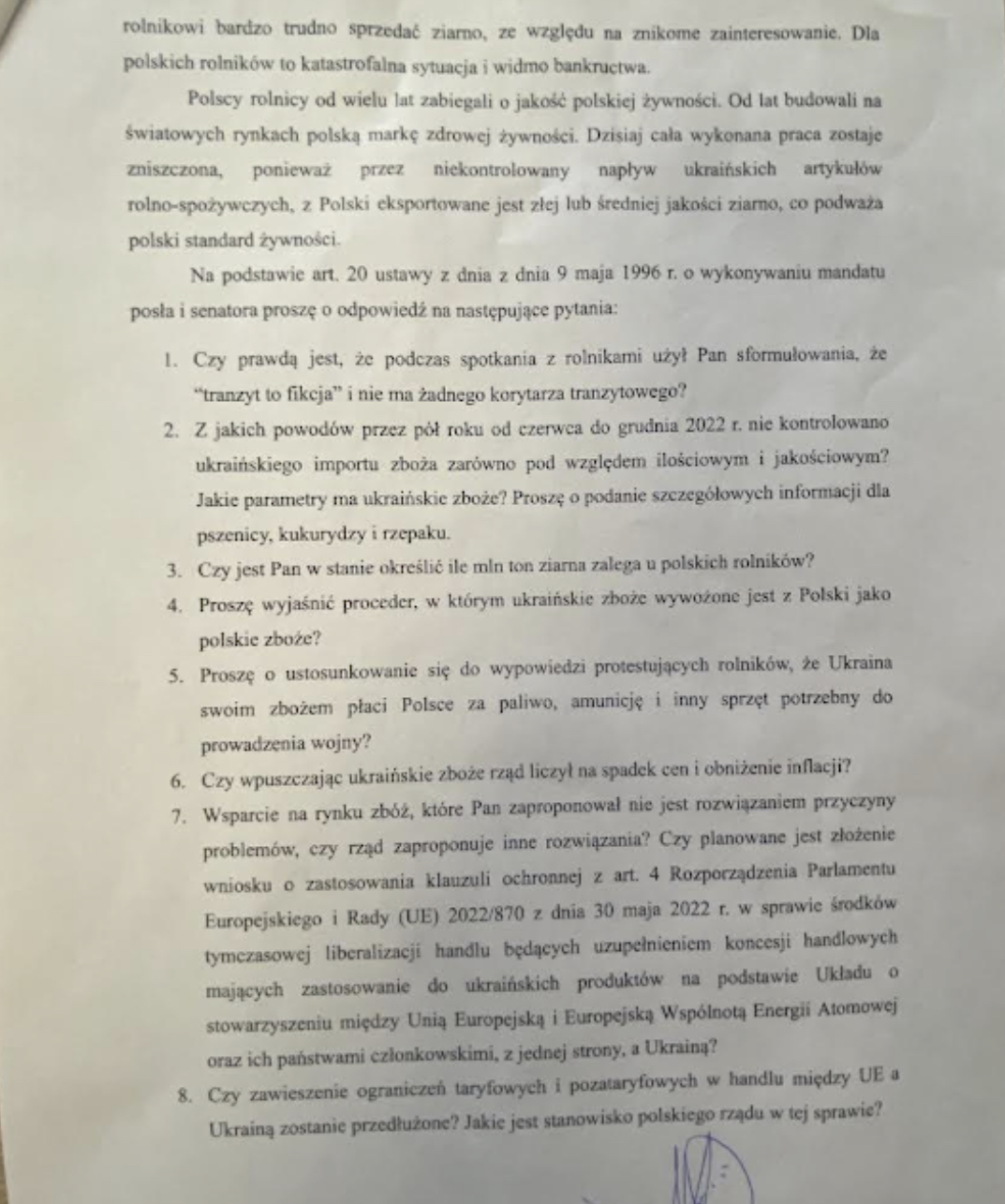 rolnikowi bardzo trudno sprzedać ziarno, ze względu na znikome zainteresowanie. Dla polskich rolników to katastrofalna sytuacja i widmo bankructwa.

Polscy rolnicy od wielu lat zabiegali o jakość polskiej żywności. Od lat budowali na światowych rynkach polską markę zdrowej żywności. Dzisiaj cała wykonana praca zostaje zniszczona, ponieważ przez niekontrolowany napływ ukraińskich artykułów rolno-spożywczych, z Polski eksportowane jest złej lub średniej jakości ziarno, co podważa polski standard żywności.

Na podstawie art. 20 ustawy z dnia z dnia 9 maja 1996 r. o wykonywaniu mandatu posła i senatora proszę o odpowiedź na następujące pytania:

1. Czy prawdą jest, że podczas spotkania z rolnikami użył Pan sformułowania, że "tranzyt to fikcja" i nie ma żadnego korytarza tranzytowego?
2. Z jakich powodów przez pół roku od czerwca do grudnia 2022 r. nie kontrolowano ukraińskiego importu zboża zarówno pod względem ilościowym i jakościowym? Jakie parametry ma ukraińskie zboże? Proszę o podanie szczegółowych informacji dla pszenicy, kukurydzy i rzepaku.
3. Czy jest Pan w stanie określić ile mln ton ziarna zalega u polskich rolników?
4. Proszę wyjaśnić proceder, w którym ukraińskie zboże wywożone jest z Polski jako polskie zboże?
5. Proszę o ustosunkowanie się do wypowiedzi protestujących rolników, że Ukraina swoim zbożem płaci Polsce za paliwo, amunicję i inny sprzęt potrzebny do prowadzenia wojny?
6. Czy wpuszczając ukraińskie zboże rząd liczył na spadek cen i obniżenie inflacji?
7. Wsparcie na rynku zbóż, które Pan zaproponował nie jest rozwiązaniem przyczyny problemów, czy rząd zaproponuje inne rozwiązania? Czy planowane jest złożenie wniosku o zastosowania klauzuli ochronnej z art. 4 Rozporządzenia Parlamentu Europejskiego i Rady (UE) 2022/870 z dnia 30 maja 2022 r. w sprawie środków tymczasowej liberalizacji handlu będących uzupełnieniem koncesji handlowych mających zastosowanie do ukraińskich produktów na podstawie Układu o stowarzyszeniu między Unią Europejską i Europejską Wspólnotą Energii Atomowej oraz ich państwami członkowskimi, z jednej strony, a Ukrainą?
8. Czy zawieszenie ograniczeń taryfowych i pozataryfowych w handlu między UE a Ukrainą zostanie przedłużone? Jakie jest stanowisko polskiego rządu w tej sprawie?